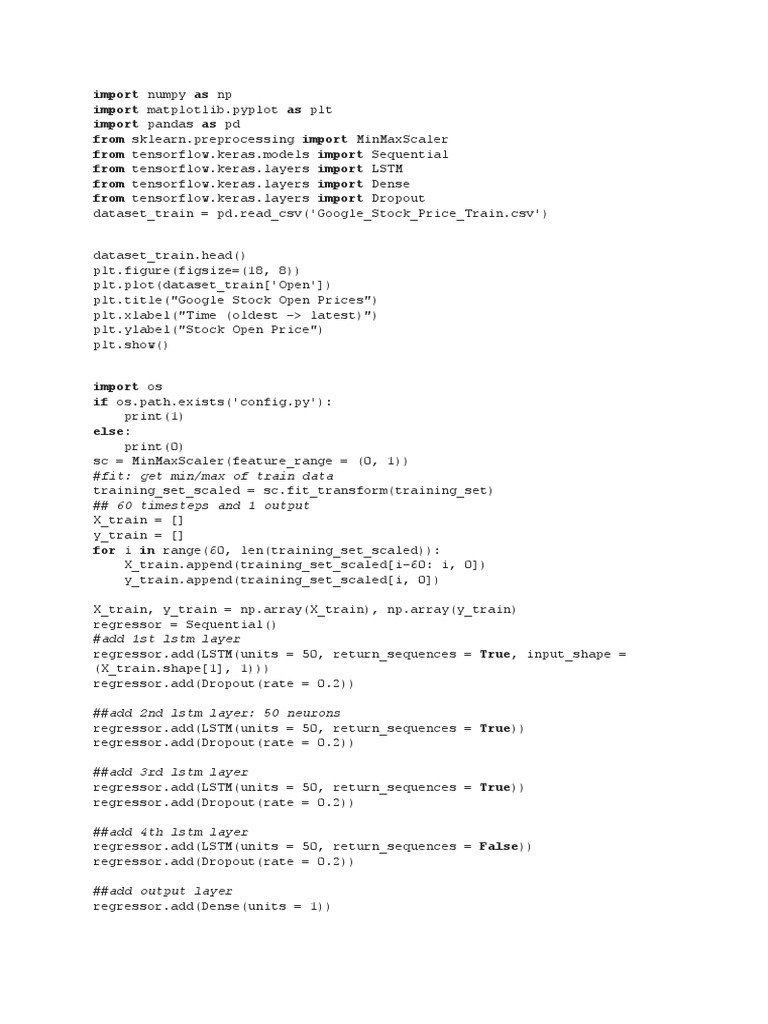 import numpy as np
import matplotlib.pyplot as plt
import pandas as pd
from sklearn.preprocessing import MinMaxScaler
from tensorflow.keras.models import Sequential
from tensorflow.keras.layers import LSTM
from tensorflow.keras.layers import Dense
from tensorflow.keras.layers import Dropout
dataset_train = pd.read_csv('Google_Stock_Price_Train.csv')

dataset_train.head()
plt.figure(figsize=(18, 8))
plt.plot(dataset_train['Open'])
plt.title("Google Stock Open Prices")
plt.xlabel("Time (oldest -> latest)")
plt.ylabel("Stock Open Price")
plt.show()

import os
if os.path.exists('config.py'):
    print(1)
else:
    print(0)
sc = MinMaxScaler(feature_range = (0, 1))
#fit: get min/max of train data
training_set_scaled = sc.fit_transform(training_set)
## 60 timesteps and 1 output
X_train = []
y_train = []
for i in range(60, len(training_set_scaled)):
    X_train.append(training_set_scaled[i-60: i, 0])
    y_train.append(training_set_scaled[i, 0])

X_train, y_train = np.array(X_train), np.array(y_train)
regressor = Sequential()
#add 1st lstm layer
regressor.add(LSTM(units = 50, return_sequences = True, input_shape = (X_train.shape[1], 1)))
regressor.add(Dropout(rate = 0.2))

##add 2nd lstm layer: 50 neurons
regressor.add(LSTM(units = 50, return_sequences = True))
regressor.add(Dropout(rate = 0.2))

##add 3rd lstm layer
regressor.add(LSTM(units = 50, return_sequences = True))
regressor.add(Dropout(rate = 0.2))

##add 4th lstm layer
regressor.add(LSTM(units = 50, return_sequences = False))
regressor.add(Dropout(rate = 0.2))

##add output layer
regressor.add(Dense(units = 1))